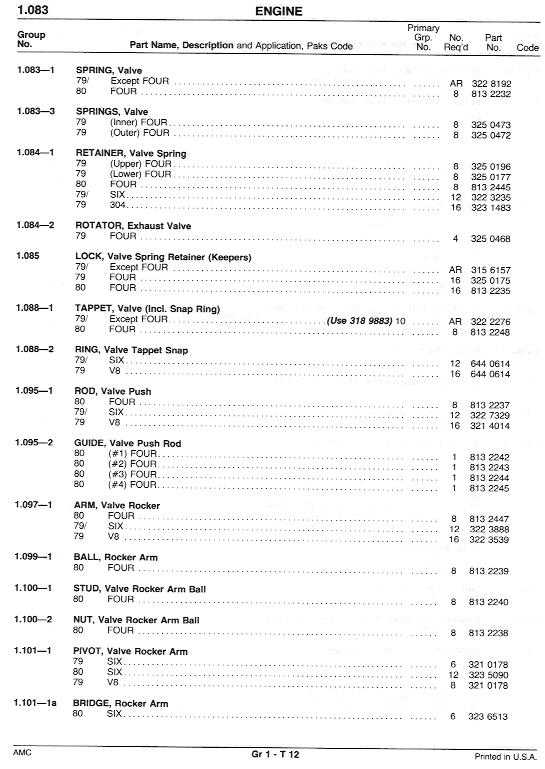 1.083 ENGINE

| Group No. | Part Name, Description and Application, Paks Code | Primary Grp. No. | No. Req'd | Part No. | Code |
|---|---|---|---|---|---|
| 1.083—1 | SPRING, Valve | | | | |
| | 79/ Except FOUR | | AR | 322 8192 | |
| | 80 FOUR | | 8 | 813 2232 | |
| 1.083—3 | SPRINGS, Valve | | | | |
| | 79 (Inner) FOUR | | 8 | 325 0473 | |
| | 79 (Outer) FOUR | | 8 | 325 0472 | |
| 1.084—1 | RETAINER, Valve Spring | | | | |
| | 79 (Upper) FOUR | | 8 | 325 0196 | |
| | 79 (Lower) FOUR | | 8 | 325 0177 | |
| | 80 FOUR | | 8 | 813 2445 | |
| | 79/ SIX | | 12 | 322 3235 | |
| | 79 304 | | 16 | 323 1483 | |
| 1.084—2 | ROTATOR, Exhaust Valve | | | | |
| | 79 FOUR | | 4 | 325 0468 | |
| 1.085 | LOCK, Valve Spring Retainer (Keepers) | | | | |
| | 79/ Except FOUR | | AR | 315 6157 | |
| | 79 FOUR | | 16 | 325 0175 | |
| | 80 FOUR | | 16 | 813 2235 | |
| 1.088—1 | TAPPET, Valve (Incl. Snap Ring) | | | | |
| | 79/ Except FOUR (Use 318 9883) 10 | | AR | 322 2276 | |
| | 80 FOUR | | 8 | 813 2248 | |
| 1.088—2 | RING, Valve Tappet Snap | | | | |
| | 79/ SIX | | 12 | 644 0614 | |
| | 79 V8 | | 16 | 644 0614 | |
| 1.095—1 | ROD, Valve Push | | | | |
| | 80 FOUR | | 8 | 813 2237 | |
| | 79/ SIX | | 12 | 322 7329 | |
| | 79 V8 | | 16 | 321 4014 | |
| 1.095—2 | GUIDE, Valve Push Rod | | | | |
| | 80 (#1) FOUR | | 1 | 813 2242 | |
| | 80 (#2) FOUR | | 1 | 813 2243 | |
| | 80 (#3) FOUR | | 1 | 813 2244 | |
| | 80 (#4) FOUR | | 1 | 813 2245 | |
| 1.097—1 | ARM, Valve Rocker | | | | |
| | 80 FOUR | | 8 | 813 2447 | |
| | 79/ SIX | | 12 | 322 3888 | |
| | 79 V8 | | 16 | 322 3539 | |
| 1.099—1 | BALL, Rocker Arm | | | | |
| | 80 FOUR | | 8 | 813 2239 | |
| 1.100—1 | STUD, Valve Rocker Arm Ball | | | | |
| | 80 FOUR | | 8 | 813 2240 | |
| 1.100—2 | NUT, Valve Rocker Arm Ball | | | | |
| | 80 FOUR | | 8 | 813 2238 | |
| 1.101—1 | PIVOT, Valve Rocker Arm | | | | |
| | 79 SIX | | 6 | 321 0178 | |
| | 80 SIX | | 12 | 323 5090 | |
| | 79 V8 | | 8 | 321 0178 | |
| 1.101—1a | BRIDGE, Rocker Arm | | | | |
| | 80 SIX | | 6 | 323 6513 | |

AMC Gr 1 - T 12 Printed in U.S.A.